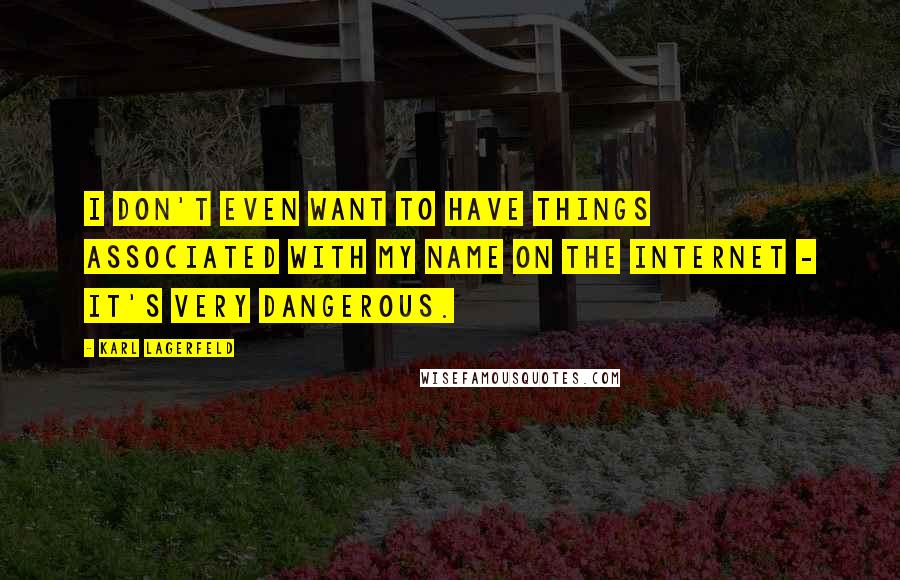 I DON'T EVEN WANT TO HAVE THINGS ASSOCIATED WITH MY NAME ON THE INTERNET - IT'S VERY DANGEROUS.

- KARL LAGERFELD

WISEFAMOUSQUOTES.COM